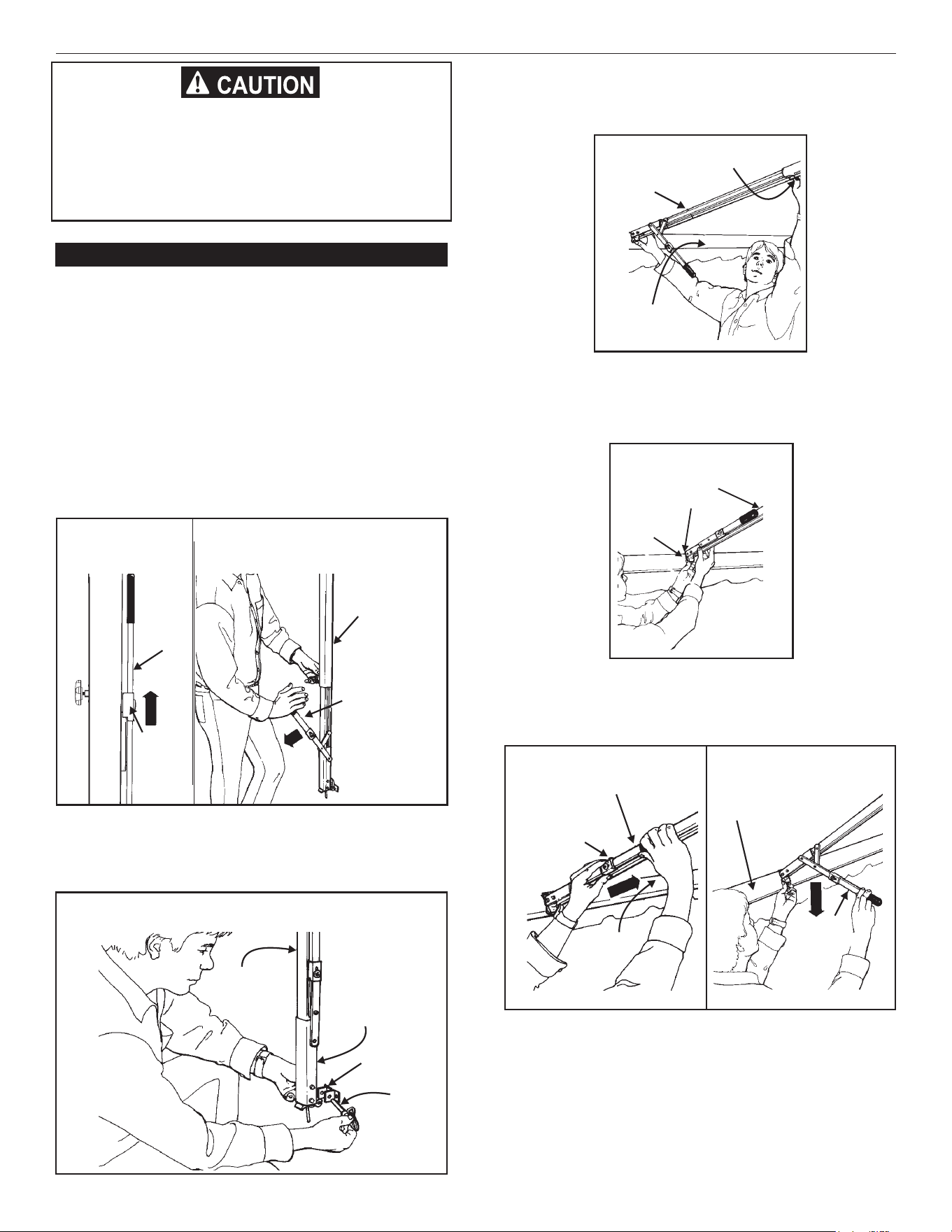 CAUTION